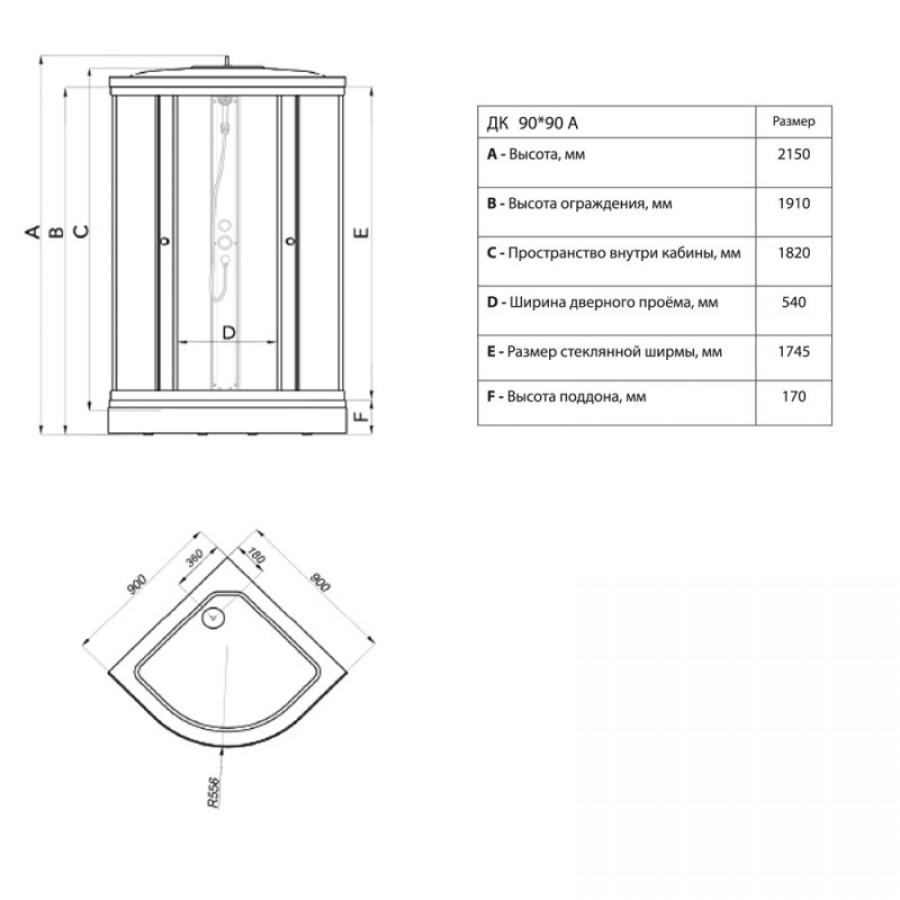 A B C D E F

| ДК 90*90 А | Размер |
|---|---|
| **A** - Высота, мм | 2150 |
| **B** - Высота ограждения, мм | 1910 |
| **C** - Пространство внутри кабины, мм | 1820 |
| **D** - Ширина дверного проёма, мм | 540 |
| **E** - Размер стеклянной ширмы, мм | 1745 |
| **F** - Высота поддона, мм | 170 |

900 360 180 900

R556